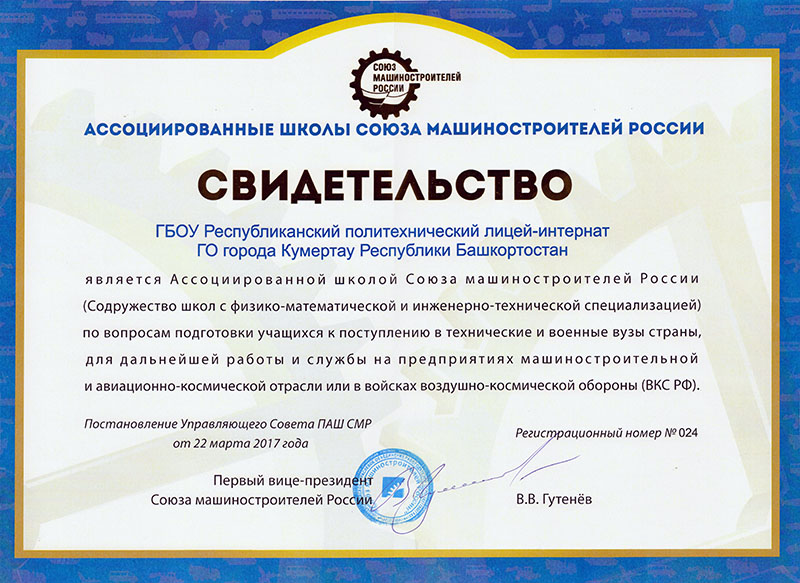 СОЮЗ МАШИНОСТРОИТЕЛЕЙ РОССИИ

АССОЦИИРОВАННЫЕ ШКОЛЫ СОЮЗА МАШИНОСТРОИТЕЛЕЙ РОССИИ

СВИДЕТЕЛЬСТВО

ГБОУ Республиканский политехнический лицей-интернат ГО города Кумертау Республики Башкортостан

является Ассоциированной школой Союза машиностроителей России (Содружество школ с физико-математической и инженерно-технической специализацией) по вопросам подготовки учащихся к поступлению в технические и военные вузы страны, для дальнейшей работы и службы на предприятиях машиностроительной и авиационно-космической отрасли или в войсках воздушно-космической обороны (ВКС РФ).

Постановление Управляющего Совета ПАШ СМР от 22 марта 2017 года

Регистрационный номер № 024

Первый вице-президент Союза машиностроителей России

В.В. Гутенёв